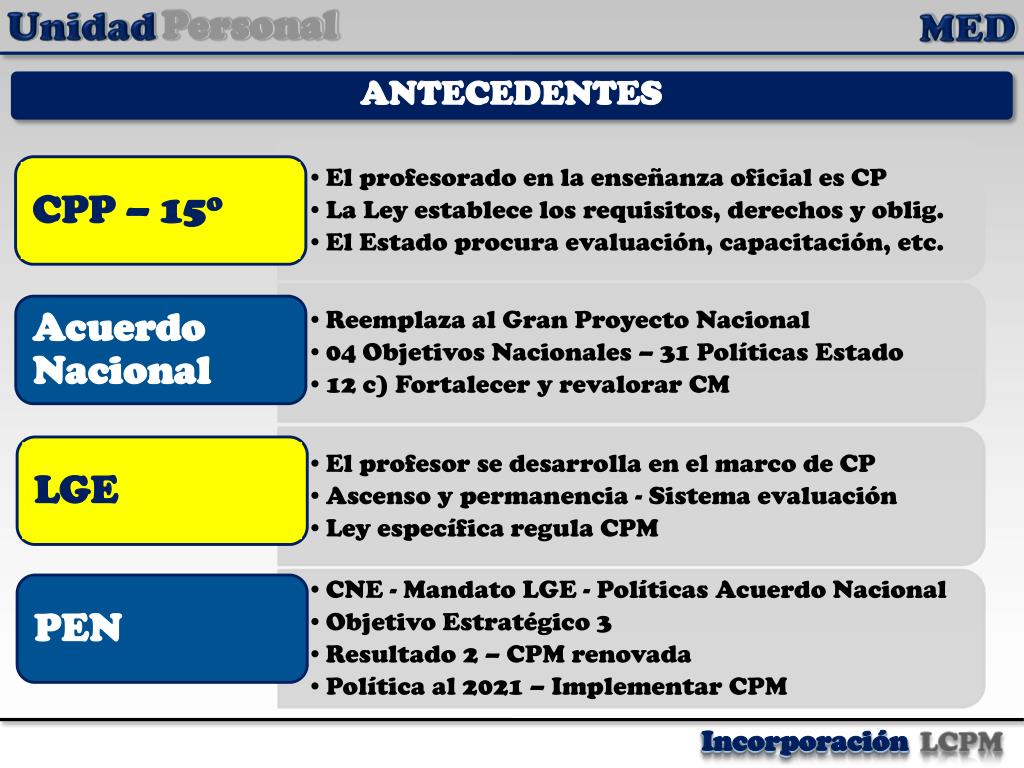 Unidad Personal

MED

ANTECEDENTES

CPP – 15º

• El profesorado en la enseñanza oficial es CP
• La Ley establece los requisitos, derechos y oblig.
• El Estado procura evaluación, capacitación, etc.

Acuerdo Nacional

• Reemplaza al Gran Proyecto Nacional
• 04 Objetivos Nacionales – 31 Políticas Estado
• 12 c) Fortalecer y revalorar CM

LGE

• El profesor se desarrolla en el marco de CP
• Ascenso y permanencia - Sistema evaluación
• Ley específica regula CPM

PEN

• CNE - Mandato LGE - Políticas Acuerdo Nacional
• Objetivo Estratégico 3
• Resultado 2 – CPM renovada
• Política al 2021 – Implementar CPM

Incorporación LCPM